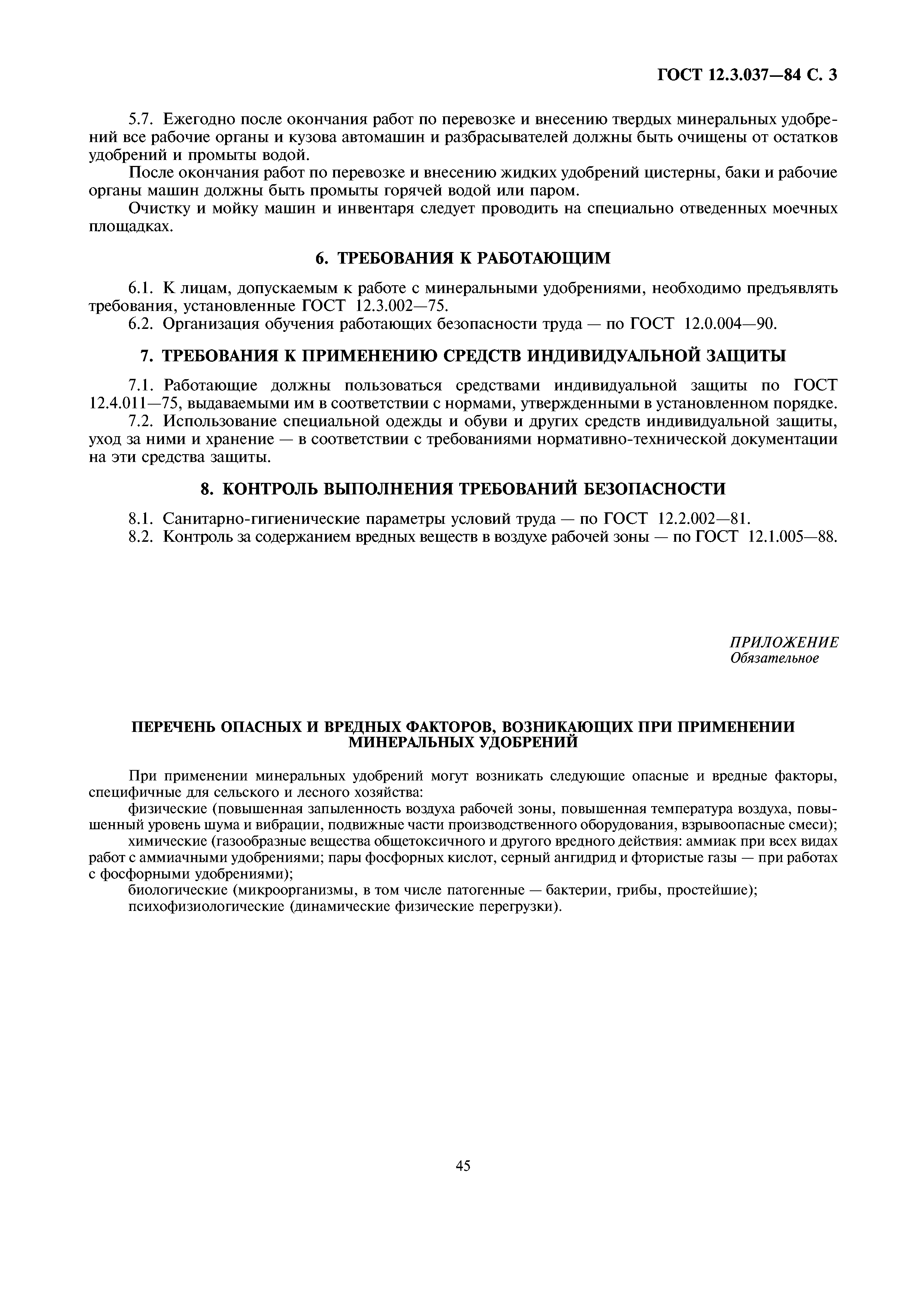 ГОСТ 12.3.037—84 С. 3

5.7. Ежегодно после окончания работ по перевозке и внесению твердых минеральных удобрений все рабочие органы и кузова автомашин и разбрасывателей должны быть очищены от остатков удобрений и промыты водой.

После окончания работ по перевозке и внесению жидких удобрений цистерны, баки и рабочие органы машин должны быть промыты горячей водой или паром.

Очистку и мойку машин и инвентаря следует проводить на специально отведенных моечных площадках.

6. ТРЕБОВАНИЯ К РАБОТАЮЩИМ

6.1. К лицам, допускаемым к работе с минеральными удобрениями, необходимо предъявлять требования, установленные ГОСТ 12.3.002—75.

6.2. Организация обучения работающих безопасности труда — по ГОСТ 12.0.004—90.

7. ТРЕБОВАНИЯ К ПРИМЕНЕНИЮ СРЕДСТВ ИНДИВИДУАЛЬНОЙ ЗАЩИТЫ

7.1. Работающие должны пользоваться средствами индивидуальной защиты по ГОСТ 12.4.011—75, выдаваемыми им в соответствии с нормами, утвержденными в установленном порядке.

7.2. Использование специальной одежды и обуви и других средств индивидуальной защиты, уход за ними и хранение — в соответствии с требованиями нормативно-технической документации на эти средства защиты.

8. КОНТРОЛЬ ВЫПОЛНЕНИЯ ТРЕБОВАНИЙ БЕЗОПАСНОСТИ

8.1. Санитарно-гигиенические параметры условий труда — по ГОСТ 12.2.002—81.

8.2. Контроль за содержанием вредных веществ в воздухе рабочей зоны — по ГОСТ 12.1.005—88.

ПРИЛОЖЕНИЕ
Обязательное

ПЕРЕЧЕНЬ ОПАСНЫХ И ВРЕДНЫХ ФАКТОРОВ, ВОЗНИКАЮЩИХ ПРИ ПРИМЕНЕНИИ МИНЕРАЛЬНЫХ УДОБРЕНИЙ

При применении минеральных удобрений могут возникать следующие опасные и вредные факторы, специфичные для сельского и лесного хозяйства:

физические (повышенная запыленность воздуха рабочей зоны, повышенная температура воздуха, повышенный уровень шума и вибрации, подвижные части производственного оборудования, взрывоопасные смеси);

химические (газообразные вещества общетоксичного и другого вредного действия: аммиак при всех видах работ с аммиачными удобрениями; пары фосфорных кислот, серный ангидрид и фтористые газы — при работах с фосфорными удобрениями);

биологические (микроорганизмы, в том числе патогенные — бактерии, грибы, простейшие);

психофизиологические (динамические физические перегрузки).

45